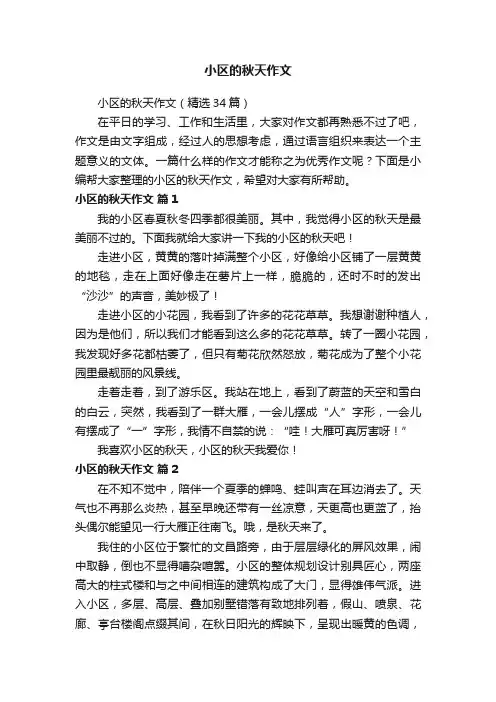 小区的秋天作文

小区的秋天作文（精选34篇）

在平日的学习、工作和生活里，大家对作文都再熟悉不过了吧，作文是由文字组成，经过人的思想考虑，通过语言组织来表达一个主题意义的文体。一篇什么样的作文才能称之为优秀作文呢？下面是小编帮大家整理的小区的秋天作文，希望对大家有所帮助。

小区的秋天作文 篇1

我的小区春夏秋冬四季都很美丽。其中，我觉得小区的秋天是最美丽不过的。下面我就给大家讲一下我的小区的秋天吧！

走进小区，黄黄的落叶掉满整个小区，好像给小区铺了一层黄黄的地毯，走在上面好像走在薯片上一样，脆脆的，还时不时的发出“沙沙”的声音，美妙极了！

走进小区的小花园，我看到了许多的花花草草。我想谢谢种植人，因为是他们，所以我们才能看到这么多的花花草草。转了一圈小花园，我发现好多花都枯萎了，但只有菊花欣然怒放，菊花成为了整个小花园里最靓丽的风景线。

走着走着，到了游乐区。我站在地上，看到了蔚蓝的天空和雪白的白云，突然，我看到了一群大雁，一会儿摆成“人”字形，一会儿有摆成了“一”字形，我情不自禁的说：“哇！大雁可真厉害呀！”

我喜欢小区的秋天，小区的秋天我爱你！

小区的秋天作文 篇2

在不知不觉中，陪伴一个夏季的蝉鸣、蛙叫声在耳边消去了。天气也不再那么炎热，甚至早晚还带有一丝凉意，天更高也更蓝了，抬头偶尔能望见一行大雁正往南飞。哦，是秋天来了。

我住的小区位于繁忙的文昌路旁，由于层层绿化的屏风效果，闹中取静，倒也不显得嘈杂喧嚣。小区的整体规划设计别具匠心，两座高大的柱式楼和与之中间相连的建筑构成了大门，显得雄伟气派。进入小区，多层、高层、叠加别墅错落有致地排列着，假山、喷泉、花廊、亭台楼阁点缀其间，在秋日阳光的辉映下，呈现出暖黄的色调，